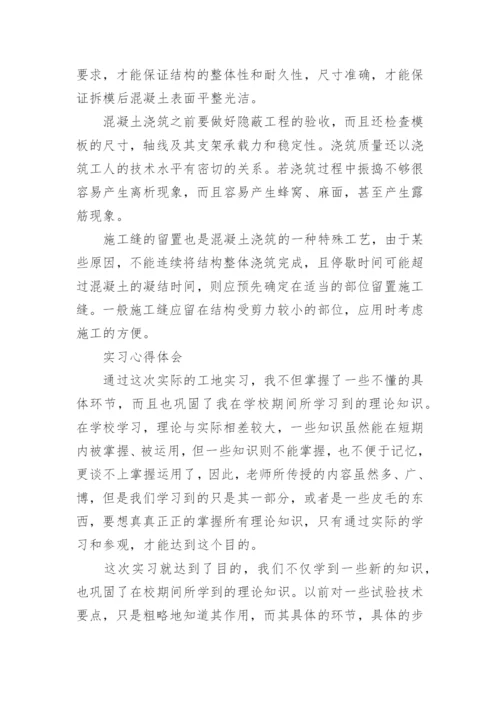 要求，才能保证结构的整体性和耐久性，尺寸准确，才能保证拆模后混凝土表面平整光洁。

混凝土浇筑之前要做好隐蔽工程的验收，而且还检查模板的尺寸，轴线及其支架承载力和稳定性。浇筑质量还以浇筑工人的技术水平有密切的关系。若浇筑过程中振捣不够很容易产生离析现象，而且容易产生蜂窝、麻面，甚至产生露筋现象。

施工缝的留置也是混凝土浇筑的一种特殊工艺，由于某些原因，不能连续将结构整体浇筑完成，且停歇时间可能超过混凝土的凝结时间，则应预先确定在适当的部位留置施工缝。一般施工缝应留在结构受剪力较小的部位，应用时考虑施工的方便。

实习心得体会

通过这次实际的工地实习，我不但掌握了一些不懂的具体环节，而且也巩固了我在学校期间所学习到的理论知识。在学校学习，理论与实际相差较大，一些知识虽然能在短期内被掌握、被运用，但一些知识则不能掌握，也不便于记忆，更谈不上掌握运用了，因此，老师所传授的内容虽然多、广、博，但是我们学习到的只是其一部分，或者是一些皮毛的东西，要想真真正正的掌握所有理论知识，只有通过实际的学习和参观，才能达到这个目的。

这次实习就达到了目的，我们不仅学到一些新的知识，也巩固了在校期间所学到的理论知识。以前对一些试验技术要点，只是粗略地知道其作用，而其具体的环节，具体的步